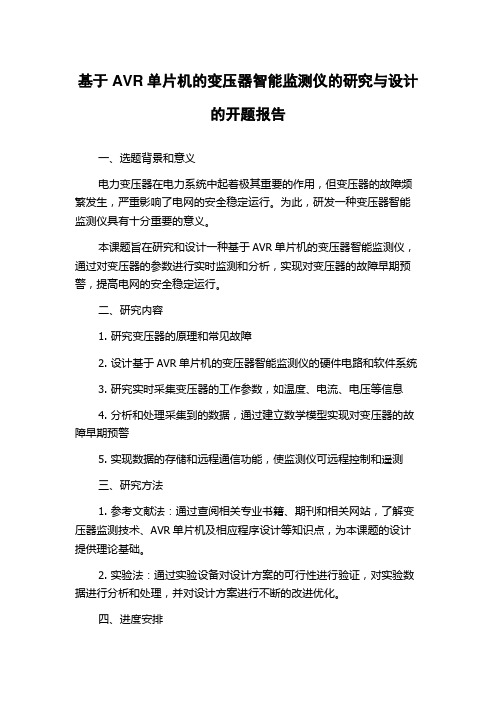 基于 AVR 单片机的变压器智能监测仪的研究与设计的开题报告

一、选题背景和意义

电力变压器在电力系统中起着极其重要的作用，但变压器的故障频繁发生，严重影响了电网的安全稳定运行。为此，研发一种变压器智能监测仪具有十分重要的意义。

本课题旨在研究和设计一种基于 AVR 单片机的变压器智能监测仪，通过对变压器的参数进行实时监测和分析，实现对变压器的故障早期预警，提高电网的安全稳定运行。

二、研究内容

1. 研究变压器的原理和常见故障

2. 设计基于 AVR 单片机的变压器智能监测仪的硬件电路和软件系统

3. 研究实时采集变压器的工作参数，如温度、电流、电压等信息

4. 分析和处理采集到的数据，通过建立数学模型实现对变压器的故障早期预警

5. 实现数据的存储和远程通信功能，使监测仪可远程控制和遥测

三、研究方法

1. 参考文献法：通过查阅相关专业书籍、期刊和相关网站，了解变压器监测技术、AVR 单片机及相应程序设计等知识点，为本课题的设计提供理论基础。

2. 实验法：通过实验设备对设计方案的可行性进行验证，对实验数据进行分析和处理，并对设计方案进行不断的改进优化。

四、进度安排